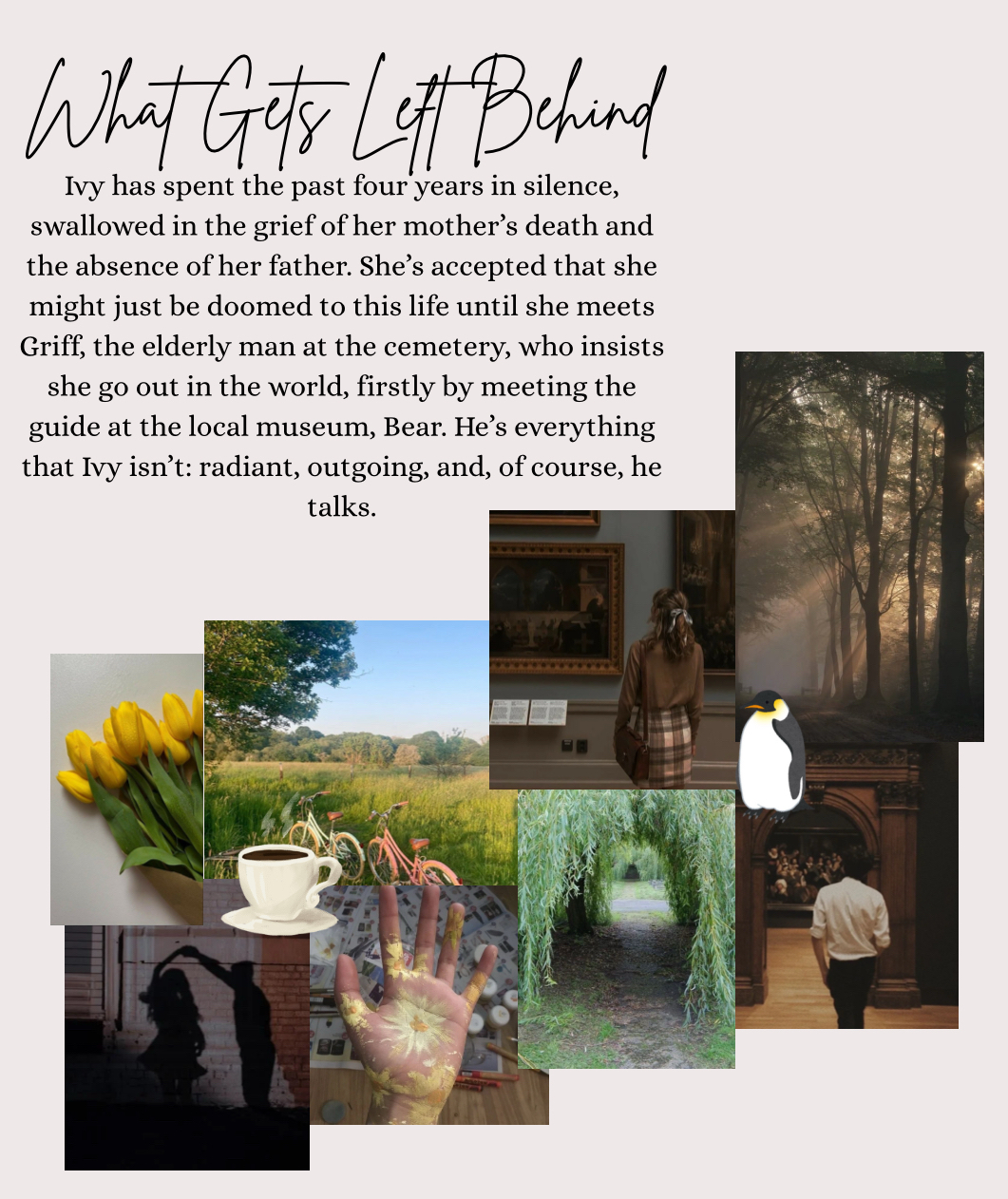 What Gets Left Behind

Ivy has spent the past four years in silence, swallowed in the grief of her mother's death and the absence of her father. She's accepted that she might just be doomed to this life until she meets Griff, the elderly man at the cemetery, who insists she go out in the world, firstly by meeting the guide at the local museum, Bear. He's everything that Ivy isn't: radiant, outgoing, and, of course, he talks.